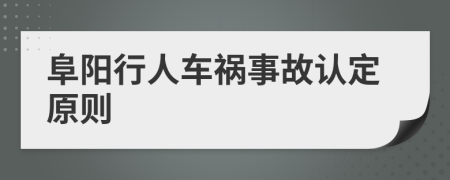 阜阳行人车祸事故认定原则